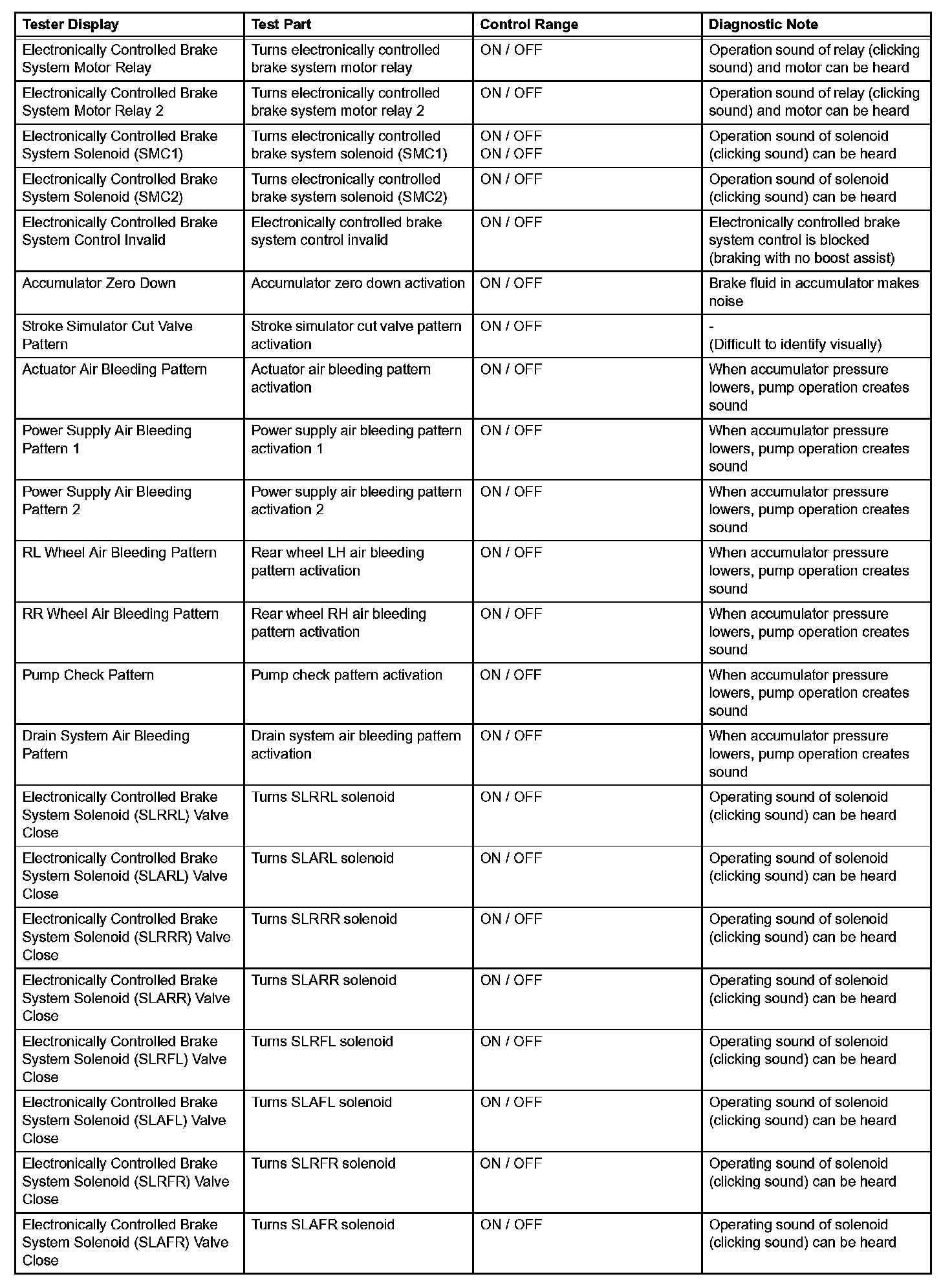 | Tester Display | Test Part | Control Range | Diagnostic Note |
|---|---|---|---|
| Electronically Controlled Brake System Motor Relay | Turns electronically controlled brake system motor relay | ON / OFF | Operation sound of relay (clicking sound) and motor can be heard |
| Electronically Controlled Brake System Motor Relay 2 | Turns electronically controlled brake system motor relay 2 | ON / OFF | Operation sound of relay (clicking sound) and motor can be heard |
| Electronically Controlled Brake System Solenoid (SMC1) | Turns electronically controlled brake system solenoid (SMC1) | ON / OFF ON / OFF | Operation sound of solenoid (clicking sound) can be heard |
| Electronically Controlled Brake System Solenoid (SMC2) | Turns electronically controlled brake system solenoid (SMC2) | ON / OFF | Operation sound of solenoid (clicking sound) can be heard |
| Electronically Controlled Brake System Control Invalid | Electronically controlled brake system control invalid | ON / OFF | Electronically controlled brake system control is blocked (braking with no boost assist) |
| Accumulator Zero Down | Accumulator zero down activation | ON / OFF | Brake fluid in accumulator makes noise |
| Stroke Simulator Cut Valve Pattern | Stroke simulator cut valve pattern activation | ON / OFF | - (Difficult to identify visually) |
| Actuator Air Bleeding Pattern | Actuator air bleeding pattern activation | ON / OFF | When accumulator pressure lowers, pump operation creates sound |
| Power Supply Air Bleeding Pattern 1 | Power supply air bleeding pattern activation 1 | ON / OFF | When accumulator pressure lowers, pump operation creates sound |
| Power Supply Air Bleeding Pattern 2 | Power supply air bleeding pattern activation 2 | ON / OFF | When accumulator pressure lowers, pump operation creates sound |
| RL Wheel Air Bleeding Pattern | Rear wheel LH air bleeding pattern activation | ON / OFF | When accumulator pressure lowers, pump operation creates sound |
| RR Wheel Air Bleeding Pattern | Rear wheel RH air bleeding pattern activation | ON / OFF | When accumulator pressure lowers, pump operation creates sound |
| Pump Check Pattern | Pump check pattern activation | ON / OFF | When accumulator pressure lowers, pump operation creates sound |
| Drain System Air Bleeding Pattern | Drain system air bleeding pattern activation | ON / OFF | When accumulator pressure lowers, pump operation creates sound |
| Electronically Controlled Brake System Solenoid (SLRRL) Valve Close | Turns SLRRL solenoid | ON / OFF | Operating sound of solenoid (clicking sound) can be heard |
| Electronically Controlled Brake System Solenoid (SLARL) Valve Close | Turns SLARL solenoid | ON / OFF | Operating sound of solenoid (clicking sound) can be heard |
| Electronically Controlled Brake System Solenoid (SLRRR) Valve Close | Turns SLRRR solenoid | ON / OFF | Operating sound of solenoid (clicking sound) can be heard |
| Electronically Controlled Brake System Solenoid (SLARR) Valve Close | Turns SLARR solenoid | ON / OFF | Operating sound of solenoid (clicking sound) can be heard |
| Electronically Controlled Brake System Solenoid (SLRFL) Valve Close | Turns SLRFL solenoid | ON / OFF | Operating sound of solenoid (clicking sound) can be heard |
| Electronically Controlled Brake System Solenoid (SLAFL) Valve Close | Turns SLAFL solenoid | ON / OFF | Operating sound of solenoid (clicking sound) can be heard |
| Electronically Controlled Brake System Solenoid (SLRFR) Valve Close | Turns SLRFR solenoid | ON / OFF | Operating sound of solenoid (clicking sound) can be heard |
| Electronically Controlled Brake System Solenoid (SLAFR) Valve Close | Turns SLAFR solenoid | ON / OFF | Operating sound of solenoid (clicking sound) can be heard |